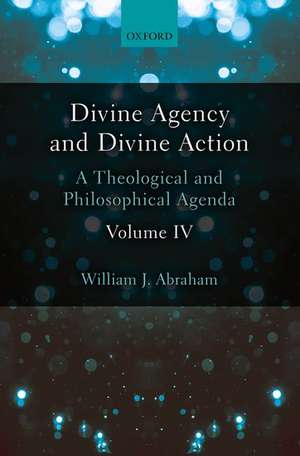 OXFORD

Divine Agency and Divine Action

A Theological and Philosophical Agenda

Volume IV

William J. Abraham